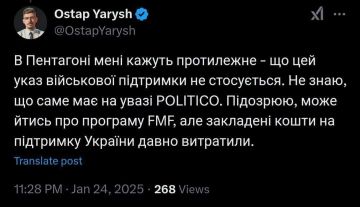 Ostap Yarysh
@OstapYarysh

В Пентагоні мені кажуть протилежне - що цей указ військової підтримки не стосується. Не знаю, що саме має на увазі POLITICO. Підозрюю, може йтись про програму FMF, але закладені кошти на підтримку України давно витратили.

Translate post

11:28 PM · Jan 24, 2025 · 268 Views